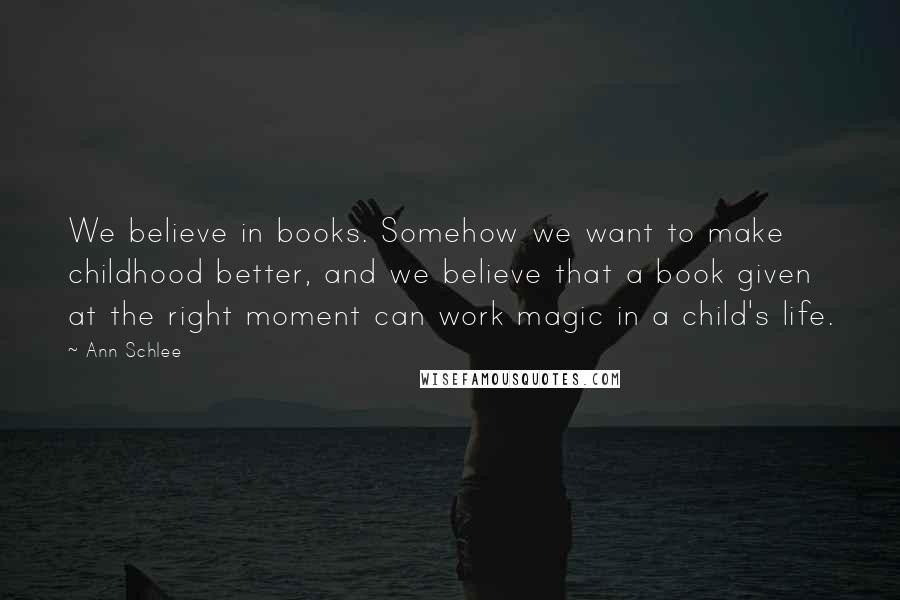 We believe in books. Somehow we want to make childhood better, and we believe that a book given at the right moment can work magic in a child's life.

~ Ann Schlee

WISEFAMOUSQUOTES.COM